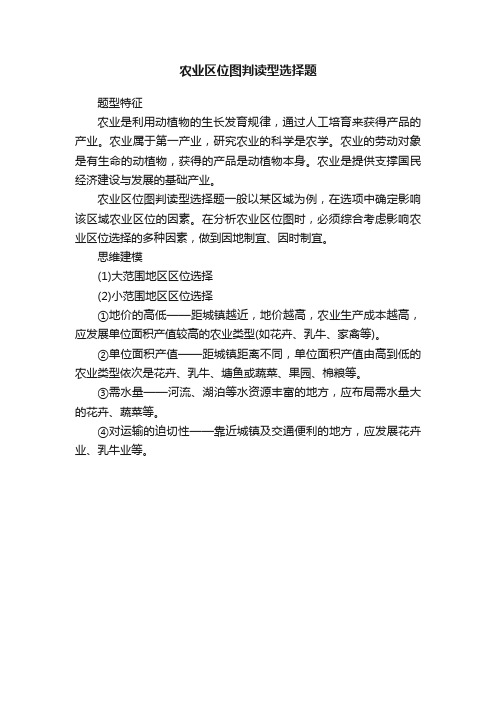 农业区位图判读型选择题

题型特征

农业是利用动植物的生长发育规律，通过人工培育来获得产品的产业。农业属于第一产业，研究农业的科学是农学。农业的劳动对象是有生命的动植物，获得的产品是动植物本身。农业是提供支撑国民经济建设与发展的基础产业。

农业区位图判读型选择题一般以某区域为例，在选项中确定影响该区域农业区位的因素。在分析农业区位图时，必须综合考虑影响农业区位选择的多种因素，做到因地制宜、因时制宜。

思维建模

(1)大范围地区区位选择

(2)小范围地区区位选择

①地价的高低——距城镇越近，地价越高，农业生产成本越高，应发展单位面积产值较高的农业类型(如花卉、乳牛、家禽等)。

②单位面积产值——距城镇距离不同，单位面积产值由高到低的农业类型依次是花卉、乳牛、塘鱼或蔬菜、果园、棉粮等。

③需水量——河流、湖泊等水资源丰富的地方，应布局需水量大的花卉、蔬菜等。

④对运输的迫切性——靠近城镇及交通便利的地方，应发展花卉业、乳牛业等。